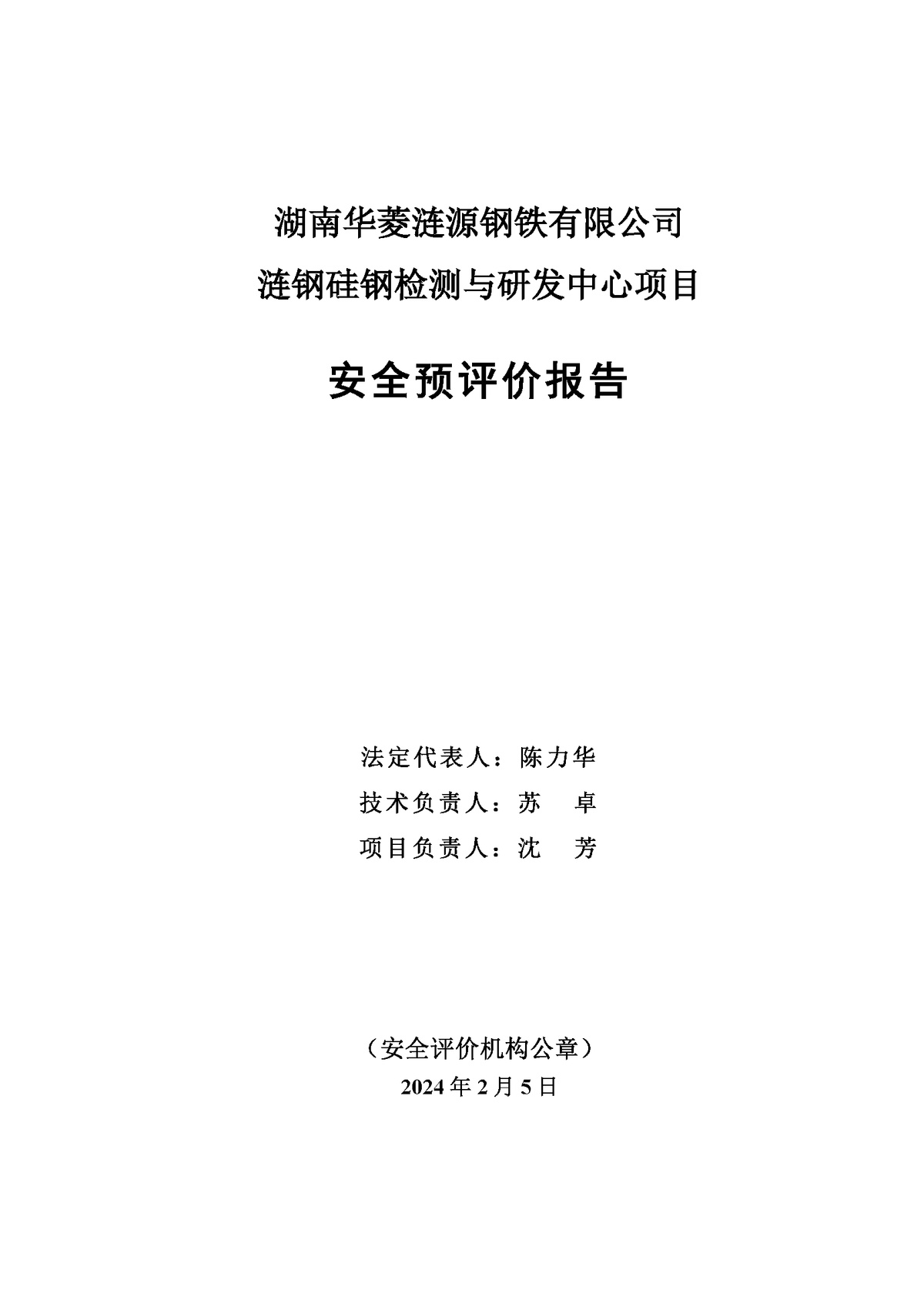 湖南华菱涟源钢铁有限公司
涟钢硅钢检测与研发中心项目

安全预评价报告

法定代表人：陈力华
技术负责人：苏　卓
项目负责人：沈　芳

（安全评价机构公章）
2024 年 2 月 5 日